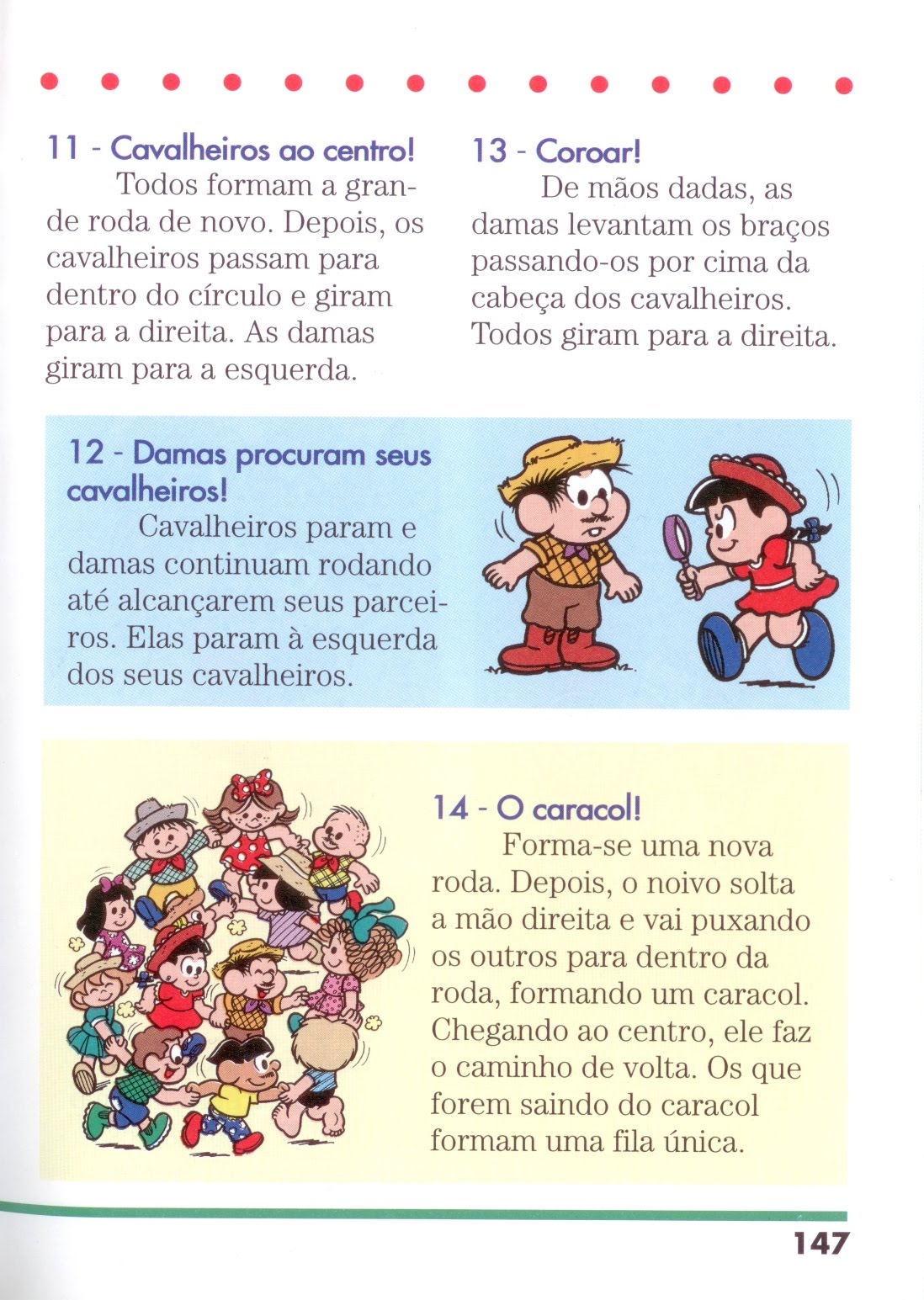 11 - Cavalheiros ao centro!
Todos formam a grande roda de novo. Depois, os cavalheiros passam para dentro do círculo e giram para a direita. As damas giram para a esquerda.

13 - Coroar!
De mãos dadas, as damas levantam os braços passando-os por cima da cabeça dos cavalheiros. Todos giram para a direita.

12 - Damas procuram seus cavalheiros!
Cavalheiros param e damas continuam rodando até alcançarem seus parceiros. Elas param à esquerda dos seus cavalheiros.

14 - O caracol!
Forma-se uma nova roda. Depois, o noivo solta a mão direita e vai puxando os outros para dentro da roda, formando um caracol. Chegando ao centro, ele faz o caminho de volta. Os que forem saindo do caracol formam uma fila única.

147